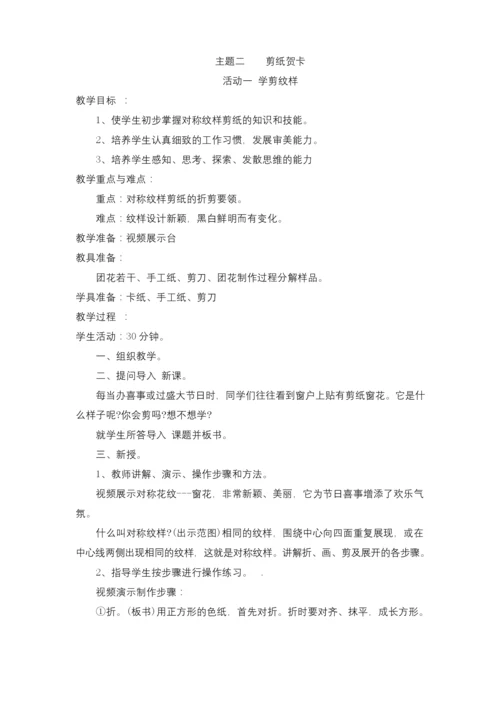 主题二　　剪纸贺卡

活动一 学剪纹样

教学目标 ：

1、使学生初步掌握对称纹样剪纸的知识和技能。

2、培养学生认真细致的工作习惯，发展审美能力。

3、培养学生感知、思考、探索、发散思维的能力

教学重点与难点：

重点：对称纹样剪纸的折剪要领。

难点：纹样设计新颖，黑白鲜明而有变化。

教学准备：视频展示台

教具准备：

团花若干、手工纸、剪刀、团花制作过程分解样品。

学具准备：卡纸、手工纸、剪刀

教学过程 ：

学生活动：30 分钟。

一、组织教学。

二、提问导入 新课。

每当办喜事或过盛大节日时，同学们往往看到窗户上贴有剪纸窗花。它是什么样子呢?你会剪吗?想不想学?

就学生所答导入 课题并板书。

三、新授。

1、教师讲解、演示、操作步骤和方法。

视频展示对称花纹---窗花，非常新颖、美丽，它为节日喜事增添了欢乐气氛。

什么叫对称纹样?(出示范图)相同的纹样，围绕中心向四面重复展现，或在中心线两侧出现相同的纹样，这就是对称纹样。讲解折、画、剪及展开的各步骤。

2、指导学生按步骤进行操作练习。　.

视频演示制作步骤：

①折。(板书)用正方形的色纸，首先对折。折时要对齐、抹平，成长方形。